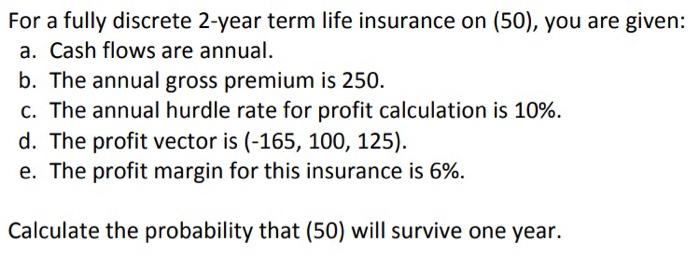 For a fully discrete 2-year term life insurance on (50), you are given:

a. Cash flows are annual.
b. The annual gross premium is 250.
c. The annual hurdle rate for profit calculation is 10%.
d. The profit vector is (-165, 100, 125).
e. The profit margin for this insurance is 6%.

Calculate the probability that (50) will survive one year.